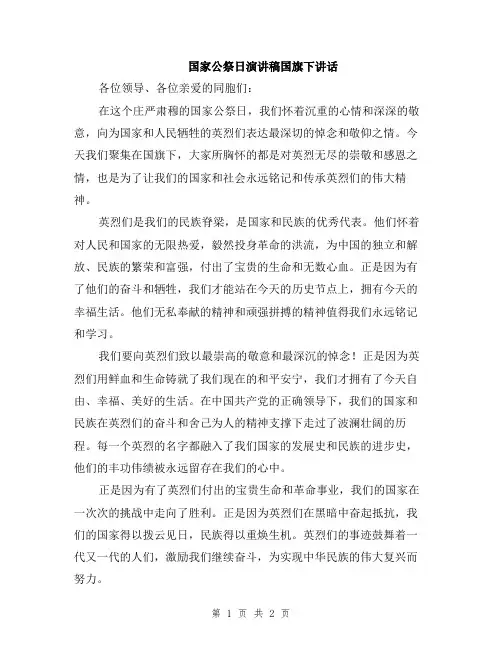 国家公祭日演讲稿国旗下讲话

各位领导、各位亲爱的同胞们：

在这个庄严肃穆的国家公祭日，我们怀着沉重的心情和深深的敬意，向为国家和人民牺牲的英烈们表达最深切的悼念和敬仰之情。今天我们聚集在国旗下，大家所胸怀的都是对英烈无尽的崇敬和感恩之情，也是为了让我们的国家和社会永远铭记和传承英烈们的伟大精神。

英烈们是我们的民族脊梁，是国家和民族的优秀代表。他们怀着对人民和国家的无限热爱，毅然投身革命的洪流，为中国的独立和解放、民族的繁荣和富强，付出了宝贵的生命和无数心血。正是因为有了他们的奋斗和牺牲，我们才能站在今天的历史节点上，拥有今天的幸福生活。他们无私奉献的精神和顽强拼搏的精神值得我们永远铭记和学习。

我们要向英烈们致以最崇高的敬意和最深沉的悼念！正是因为英烈们用鲜血和生命铸就了我们现在的和平安宁，我们才拥有了今天自由、幸福、美好的生活。在中国共产党的正确领导下，我们的国家和民族在英烈们的奋斗和舍己为人的精神支撑下走过了波澜壮阔的历程。每一个英烈的名字都融入了我们国家的发展史和民族的进步史，他们的丰功伟绩被永远留存在我们的心中。

正是因为有了英烈们付出的宝贵生命和革命事业，我们的国家在一次次的挑战中走向了胜利。正是因为英烈们在黑暗中奋起抵抗，我们的国家得以拨云见日，民族得以重焕生机。英烈们的事迹鼓舞着一代又一代的人们，激励我们继续奋斗，为实现中华民族的伟大复兴而努力。

第 1 页 共 2 页